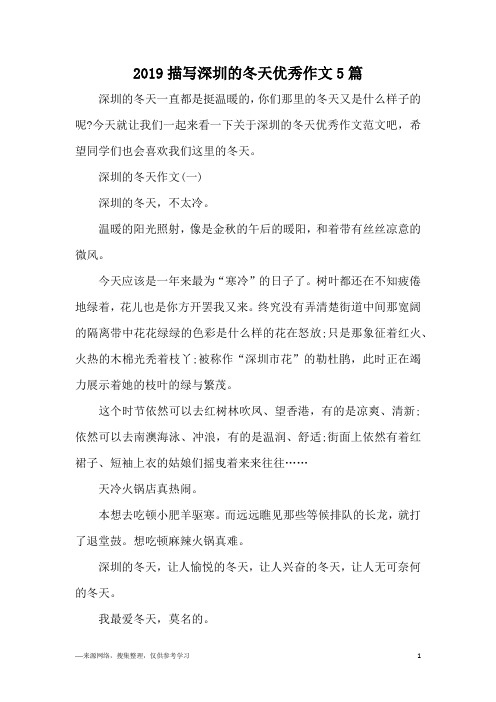 2019 描写深圳的冬天优秀作文 5 篇

深圳的冬天一直都是挺温暖的，你们那里的冬天又是什么样子的呢?今天就让我们一起来看一下关于深圳的冬天优秀作文范文吧，希望同学们也会喜欢我们这里的冬天。

深圳的冬天作文(一)

深圳的冬天，不太冷。

温暖的阳光照射，像是金秋的午后的暖阳，和着带有丝丝凉意的微风。

今天应该是一年来最为“寒冷”的日子了。树叶都还在不知疲倦地绿着，花儿也是你方开罢我又来。终究没有弄清楚街道中间那宽阔的隔离带中花花绿绿的色彩是什么样的花在怒放;只是那象征着红火、火热的木棉光秃着枝丫;被称作“深圳市花”的勒杜鹃，此时正在竭力展示着她的枝叶的绿与繁茂。

这个时节依然可以去红树林吹风、望香港，有的是凉爽、清新;依然可以去南澳海泳、冲浪，有的是温润、舒适;街面上依然有着红裙子、短袖上衣的姑娘们摇曳着来来往往……

天冷火锅店真热闹。

本想去吃顿小肥羊驱寒。而远远瞧见那些等候排队的长龙，就打了退堂鼓。想吃顿麻辣火锅真难。

深圳的冬天，让人愉悦的冬天，让人兴奋的冬天，让人无可奈何的冬天。

我最爱冬天，莫名的。

—来源网络，搜集整理，仅供参考学习

1